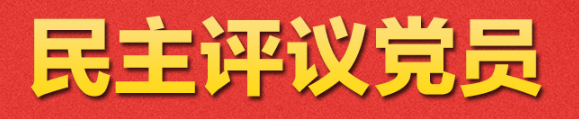 民主评议党员